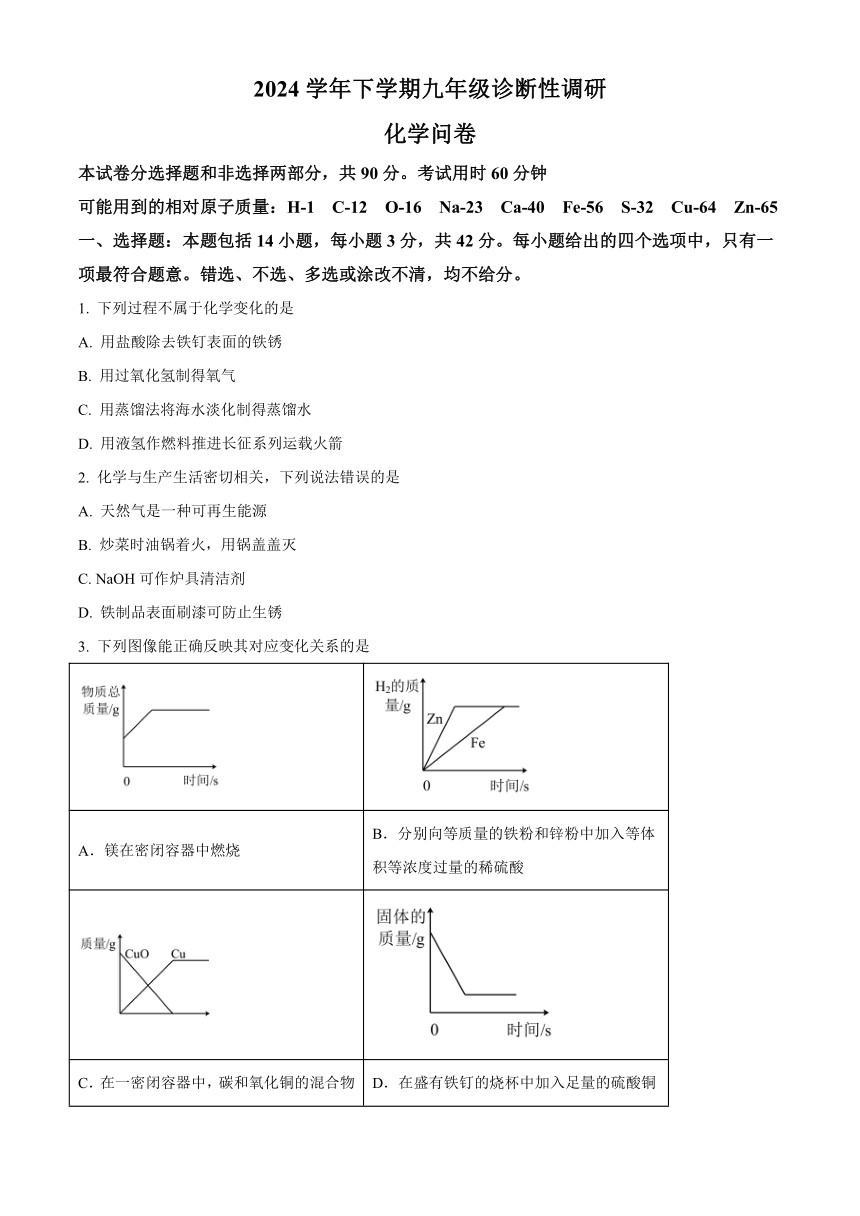 2024 学年下学期九年级诊断性调研

化学问卷

本试卷分选择题和非选择两部分，共 90 分。考试用时 60 分钟

可能用到的相对原子质量：H-1 C-12 O-16 Na-23 Ca-40 Fe-56 S-32 Cu-64 Zn-65

一、选择题：本题包括 14 小题，每小题 3 分，共 42 分。每小题给出的四个选项中，只有一项最符合题意。错选、不选、多选或涂改不清，均不给分。

1. 下列过程不属于化学变化的是

A. 用盐酸除去铁钉表面的铁锈

B. 用过氧化氢制得氧气

C. 用蒸馏法将海水淡化制得蒸馏水

D. 用液氢作燃料推进长征系列运载火箭

2. 化学与生产生活密切相关，下列说法错误的是

A. 天然气是一种可再生能源

B. 炒菜时油锅着火，用锅盖盖灭

C. NaOH 可作炉具清洁剂

D. 铁制品表面刷漆可防止生锈

3. 下列图像能正确反映其对应变化关系的是

| 物质总质量/g 0 时间/s | $H_2$的质量/g Zn Fe 0 时间/s |
|---|---|
| A．镁在密闭容器中燃烧 | B．分别向等质量的铁粉和锌粉中加入等体积等浓度过量的稀硫酸 |
| 质量/g CuO Cu | 固体的质量/g 0 时间/s |
| C．在一密闭容器中，碳和氧化铜的混合物 | D．在盛有铁钉的烧杯中加入足量的硫酸铜 |